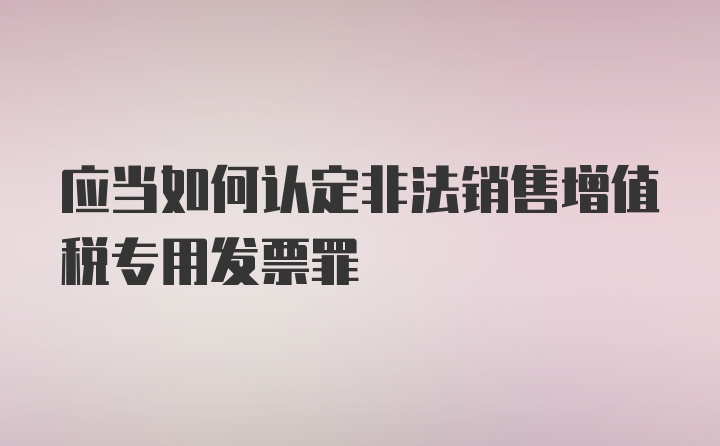 应当如何认定非法销售增值税专用发票罪